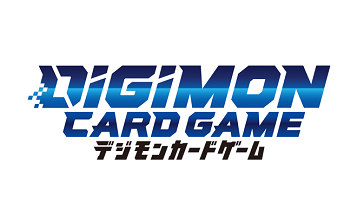 DIGIMON
CARD GAME
デジモンカードゲーム